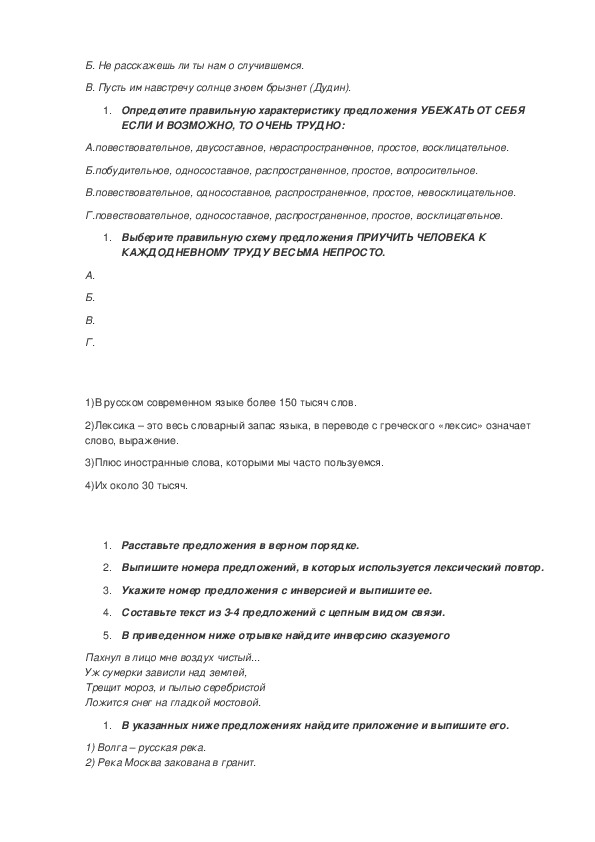 Б. Не расскажешь ли ты нам о случившемся.

В. Пусть им навстречу солнце зноем брызнет (Дудин).

1. Определите правильную характеристику предложения УБЕЖАТЬ ОТ СЕБЯ ЕСЛИ И ВОЗМОЖНО, ТО ОЧЕНЬ ТРУДНО:

А.повествовательное, двусоставное, нераспространенное, простое, восклицательное.

Б.побудительное, односоставное, распространенное, простое, вопросительное.

В.повествовательное, односоставное, распространенное, простое, невосклицательное.

Г.повествовательное, односоставное, распространенное, простое, восклицательное.

1. Выберите правильную схему предложения ПРИУЧИТЬ ЧЕЛОВЕКА К КАЖДОДНЕВНОМУ ТРУДУ ВЕСЬМА НЕПРОСТО.

А.

Б.

В.

Г.

1)В русском современном языке более 150 тысяч слов.

2)Лексика – это весь словарный запас языка, в переводе с греческого «лексис» означает слово, выражение.

3)Плюс иностранные слова, которыми мы часто пользуемся.

4)Их около 30 тысяч.

1. Расставьте предложения в верном порядке.

2. Выпишите номера предложений, в которых используется лексический повтор.

3. Укажите номер предложения с инверсией и выпишите ее.

4. Составьте текст из 3-4 предложений с цепным видом связи.

5. В приведенном ниже отрывке найдите инверсию сказуемого

Пахнул в лицо мне воздух чистый...
Уж сумерки зависли над землей,
Трещит мороз, и пылью серебристой
Ложится снег на гладкой мостовой.

1. В указанных ниже предложениях найдите приложение и выпишите его.

1) Волга – русская река.
2) Река Москва закована в гранит.